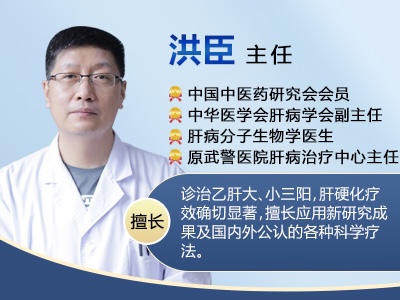 洪臣 主任

中国中医药研究会会员
中华医学会肝病学会副主任
肝病分子生物学医生
原武警医院肝病治疗中心主任

擅长

诊治乙肝大、小三阳，肝硬化疗效确切显著，擅长应用新研究成果及国内外公认的各种科学疗法。